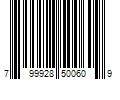 7 99928 50060 9